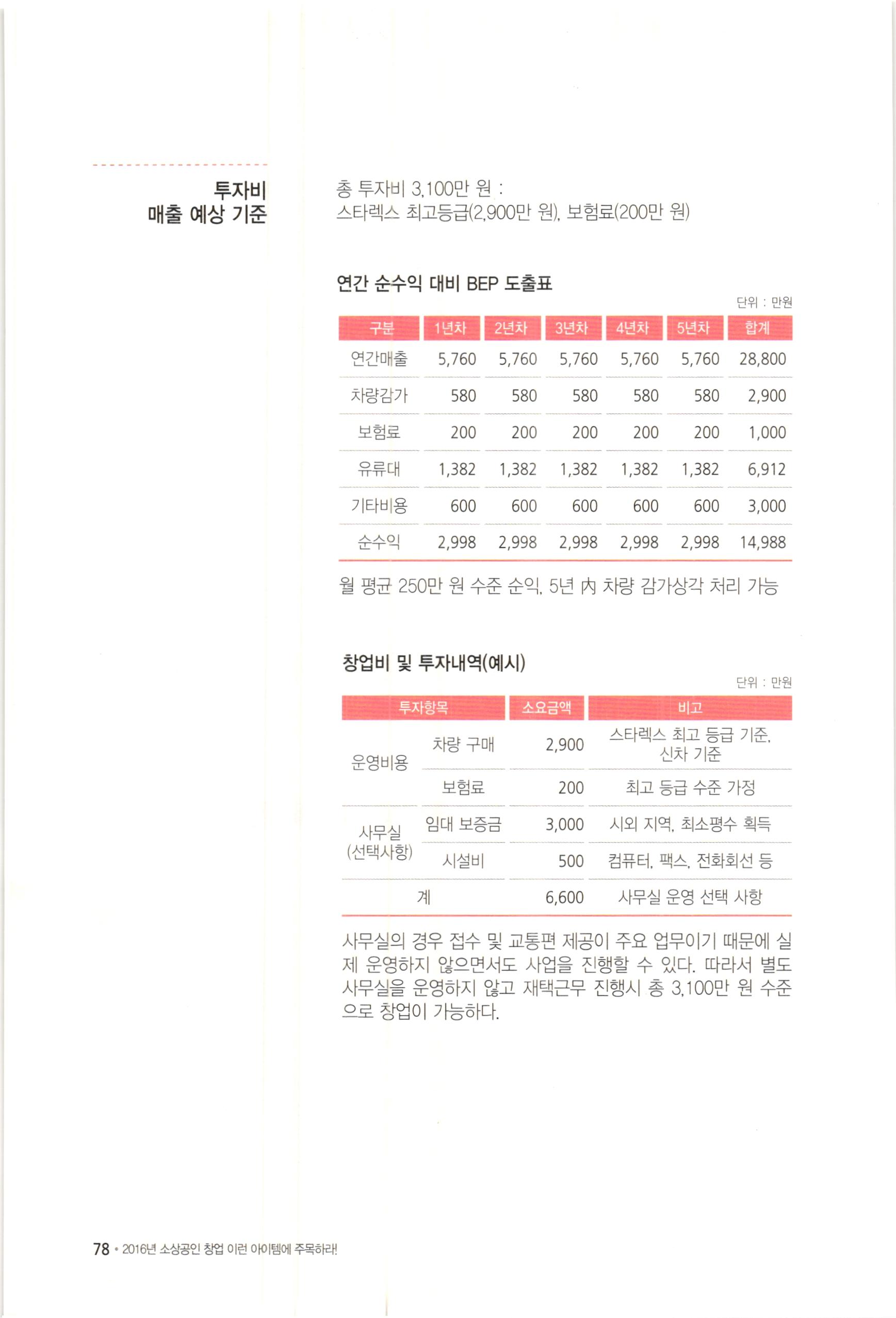 투자비
매출 예상 기준

총 투자비 3,100만 원 :
스타렉스 최고등급(2,900만 원), 보험료(200만 원)

연간 순수익 대비 BEP 도출표

단위 : 만원

| 구분 | 1년차 | 2년차 | 3년차 | 4년차 | 5년차 | 합계 |
|---|---|---|---|---|---|---|
| 연간매출 | 5,760 | 5,760 | 5,760 | 5,760 | 5,760 | 28,800 |
| 차량감가 | 580 | 580 | 580 | 580 | 580 | 2,900 |
| 보험료 | 200 | 200 | 200 | 200 | 200 | 1,000 |
| 유류대 | 1,382 | 1,382 | 1,382 | 1,382 | 1,382 | 6,912 |
| 기타비용 | 600 | 600 | 600 | 600 | 600 | 3,000 |
| 순수익 | 2,998 | 2,998 | 2,998 | 2,998 | 2,998 | 14,988 |

월 평균 250만 원 수준 순익, 5년 內 차량 감가상각 처리 가능

창업비 및 투자내역(예시)

단위 : 만원

| 투자항목 | | 소요금액 | 비고 |
|---|---|---|---|
| 운영비용 | 차량 구매 | 2,900 | 스타렉스 최고 등급 기준, 신차 기준 |
| | 보험료 | 200 | 최고 등급 수준 가정 |
| 사무실 (선택사항) | 임대 보증금 | 3,000 | 시외 지역, 최소평수 획득 |
| | 시설비 | 500 | 컴퓨터, 팩스, 전화회선 등 |
| 계 | | 6,600 | 사무실 운영 선택 사항 |

사무실의 경우 접수 및 교통편 제공이 주요 업무이기 때문에 실제 운영하지 않으면서도 사업을 진행할 수 있다. 따라서 별도 사무실을 운영하지 않고 재택근무 진행시 총 3,100만 원 수준으로 창업이 가능하다.

78 • 2016년 소상공인 창업 이런 아이템에 주목하라!